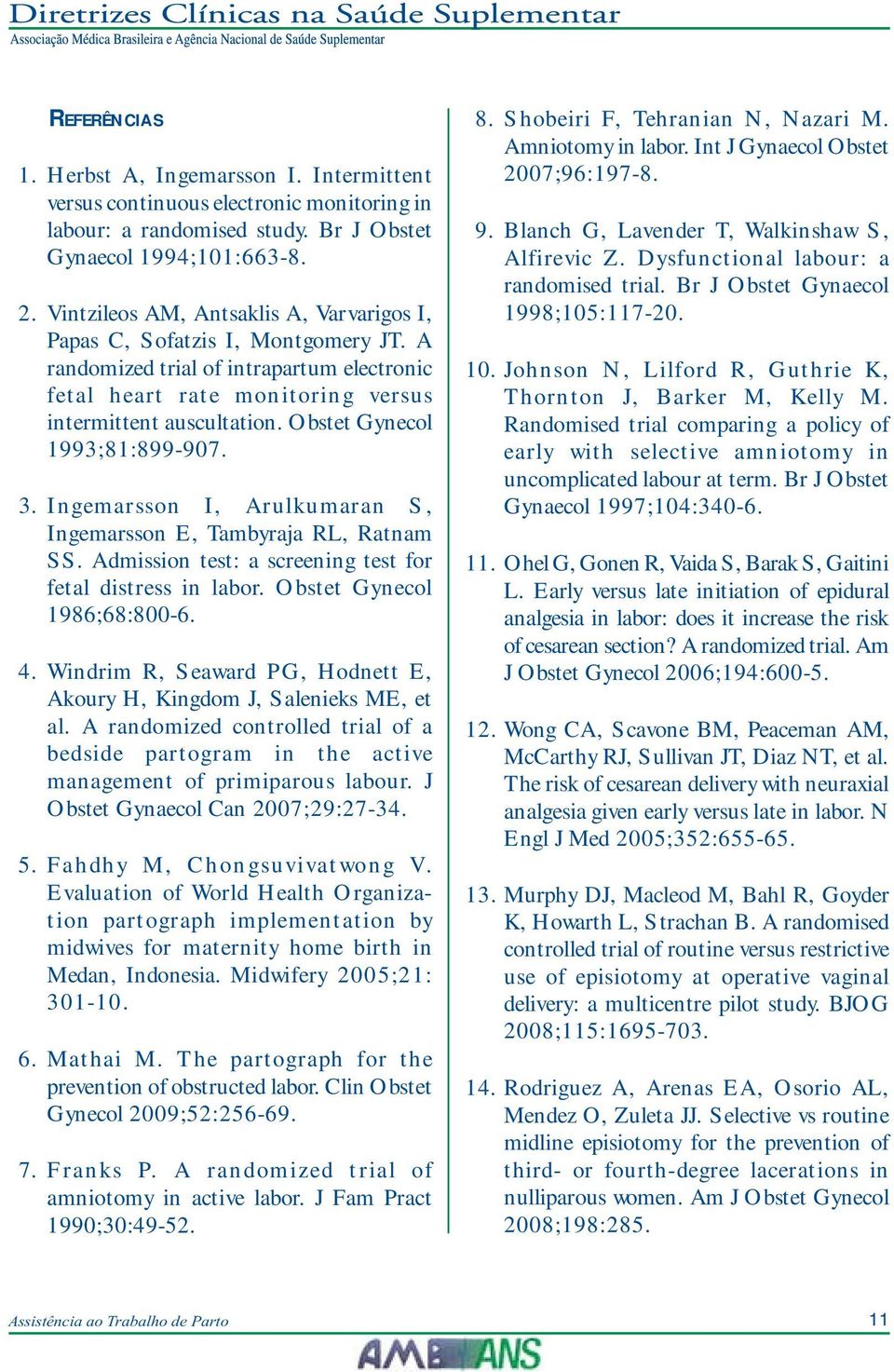 Diretrizes Clínicas na Saúde Suplementar
Associação Médica Brasileira e Agência Nacional de Saúde Suplementar

REFERÊNCIAS

1. Herbst A, Ingemarsson I. Intermittent versus continuous electronic monitoring in labour: a randomised study. Br J Obstet Gynaecol 1994;101:663-8.

2. Vintzileos AM, Antsaklis A, Varvarigos I, Papas C, Sofatzis I, Montgomery JT. A randomized trial of intrapartum electronic fetal heart rate monitoring versus intermittent auscultation. Obstet Gynecol 1993;81:899-907.

3. Ingemarsson I, Arulkumaran S, Ingemarsson E, Tambyraja RL, Ratnam SS. Admission test: a screening test for fetal distress in labor. Obstet Gynecol 1986;68:800-6.

4. Windrim R, Seaward PG, Hodnett E, Akoury H, Kingdom J, Salenieks ME, et al. A randomized controlled trial of a bedside partogram in the active management of primiparous labour. J Obstet Gynaecol Can 2007;29:27-34.

5. Fahdhy M, Chongsuvivatwong V. Evaluation of World Health Organization partograph implementation by midwives for maternity home birth in Medan, Indonesia. Midwifery 2005;21: 301-10.

6. Mathai M. The partograph for the prevention of obstructed labor. Clin Obstet Gynecol 2009;52:256-69.

7. Franks P. A randomized trial of amniotomy in active labor. J Fam Pract 1990;30:49-52.

8. Shobeiri F, Tehranian N, Nazari M. Amniotomy in labor. Int J Gynaecol Obstet 2007;96:197-8.

9. Blanch G, Lavender T, Walkinshaw S, Alfirevic Z. Dysfunctional labour: a randomised trial. Br J Obstet Gynaecol 1998;105:117-20.

10. Johnson N, Lilford R, Guthrie K, Thornton J, Barker M, Kelly M. Randomised trial comparing a policy of early with selective amniotomy in uncomplicated labour at term. Br J Obstet Gynaecol 1997;104:340-6.

11. Ohel G, Gonen R, Vaida S, Barak S, Gaitini L. Early versus late initiation of epidural analgesia in labor: does it increase the risk of cesarean section? A randomized trial. Am J Obstet Gynecol 2006;194:600-5.

12. Wong CA, Scavone BM, Peaceman AM, McCarthy RJ, Sullivan JT, Diaz NT, et al. The risk of cesarean delivery with neuraxial analgesia given early versus late in labor. N Engl J Med 2005;352:655-65.

13. Murphy DJ, Macleod M, Bahl R, Goyder K, Howarth L, Strachan B. A randomised controlled trial of routine versus restrictive use of episiotomy at operative vaginal delivery: a multicentre pilot study. BJOG 2008;115:1695-703.

14. Rodriguez A, Arenas EA, Osorio AL, Mendez O, Zuleta JJ. Selective vs routine midline episiotomy for the prevention of third- or fourth-degree lacerations in nulliparous women. Am J Obstet Gynecol 2008;198:285.

Assistência ao Trabalho de Parto
11
AMB ANS